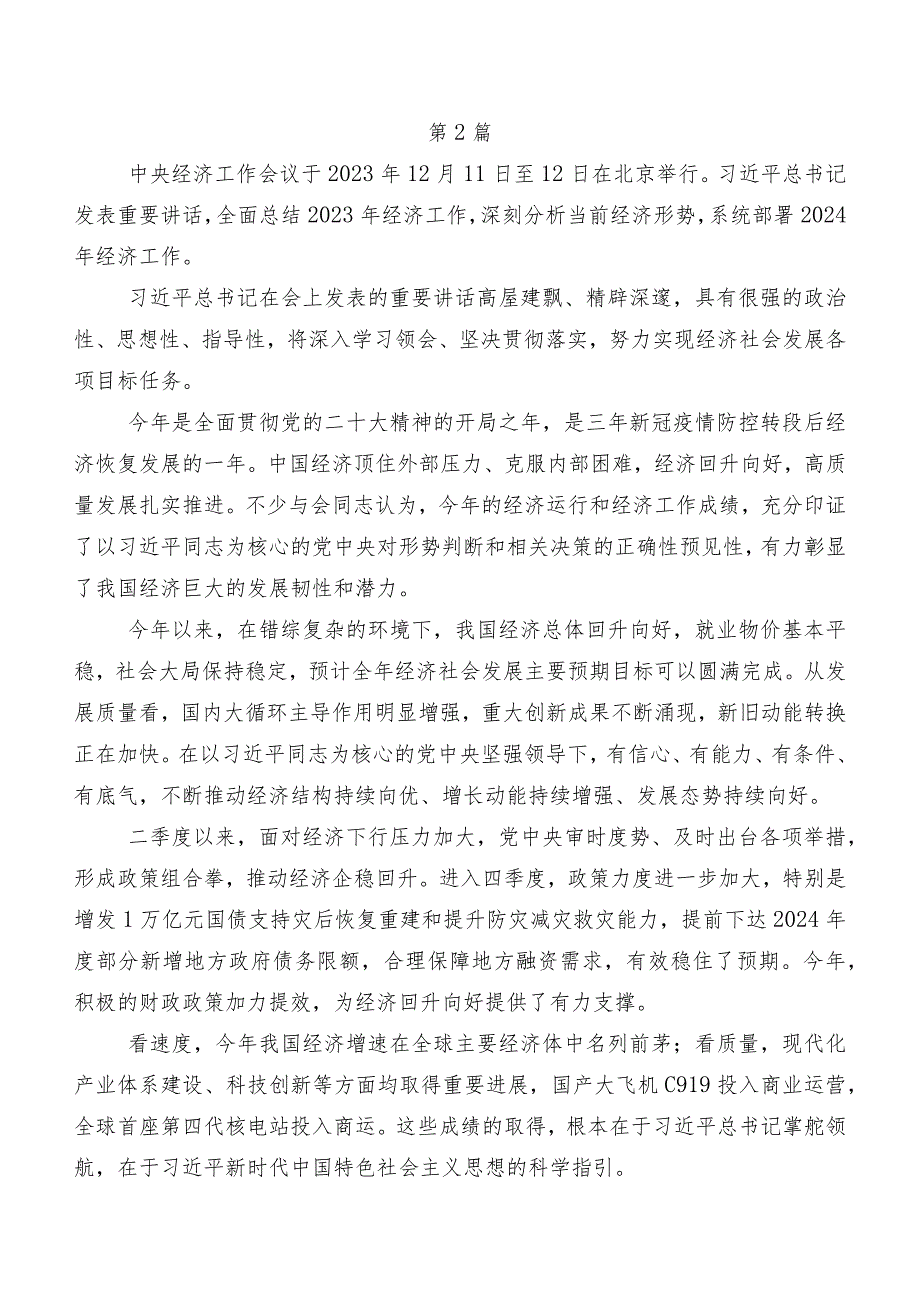 第2篇

中央经济工作会议于2023年12月11日至12日在北京举行。习近平总书记发表重要讲话，全面总结2023年经济工作，深刻分析当前经济形势，系统部署2024年经济工作。

习近平总书记在会上发表的重要讲话高屋建瓴、精辟深邃，具有很强的政治性、思想性、指导性，将深入学习领会、坚决贯彻落实，努力实现经济社会发展各项目标任务。

今年是全面贯彻党的二十大精神的开局之年，是三年新冠疫情防控转段后经济恢复发展的一年。中国经济顶住外部压力、克服内部困难，经济回升向好，高质量发展扎实推进。不少与会同志认为，今年的经济运行和经济工作成绩，充分印证了以习近平同志为核心的党中央对形势判断和相关决策的正确性预见性，有力彰显了我国经济巨大的发展韧性和潜力。

今年以来，在错综复杂的环境下，我国经济总体回升向好，就业物价基本平稳，社会大局保持稳定，预计全年经济社会发展主要预期目标可以圆满完成。从发展质量看，国内大循环主导作用明显增强，重大创新成果不断涌现，新旧动能转换正在加快。在以习近平同志为核心的党中央坚强领导下，有信心、有能力、有条件、有底气，不断推动经济结构持续向优、增长动能持续增强、发展态势持续向好。

二季度以来，面对经济下行压力加大，党中央审时度势、及时出台各项举措，形成政策组合拳，推动经济企稳回升。进入四季度，政策力度进一步加大，特别是增发1万亿元国债支持灾后恢复重建和提升防灾减灾救灾能力，提前下达2024年度部分新增地方政府债务限额，合理保障地方融资需求，有效稳住了预期。今年，积极的财政政策加力提效，为经济回升向好提供了有力支撑。

看速度，今年我国经济增速在全球主要经济体中名列前茅；看质量，现代化产业体系建设、科技创新等方面均取得重要进展，国产大飞机C919投入商业运营，全球首座第四代核电站投入商运。这些成绩的取得，根本在于习近平总书记掌舵领航，在于习近平新时代中国特色社会主义思想的科学指引。